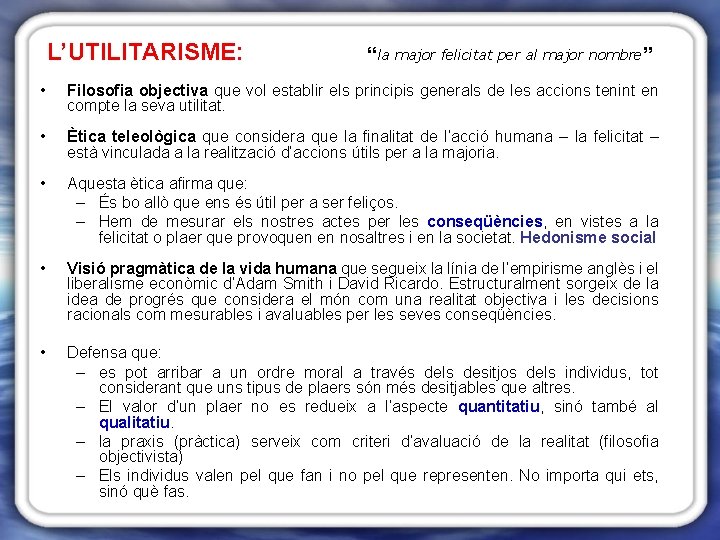 L'UTILITARISME: "la major felicitat per al major nombre"

• Filosofia objectiva que vol establir els principis generals de les accions tenint en compte la seva utilitat.

• Ètica teleològica que considera que la finalitat de l'acció humana – la felicitat – està vinculada a la realització d'accions útils per a la majoria.

• Aquesta ètica afirma que:
– És bo allò que ens és útil per a ser feliços.
– Hem de mesurar els nostres actes per les conseqüències, en vistes a la felicitat o plaer que provoquen en nosaltres i en la societat. Hedonisme social

• Visió pragmàtica de la vida humana que segueix la línia de l'empirisme anglès i el liberalisme econòmic d'Adam Smith i David Ricardo. Estructuralment sorgeix de la idea de progrés que considera el món com una realitat objectiva i les decisions racionals com mesurables i avaluables per les seves conseqüències.

• Defensa que:
– es pot arribar a un ordre moral a través dels desitjos dels individus, tot considerant que uns tipus de plaers són més desitjables que altres.
– El valor d'un plaer no es redueix a l'aspecte quantitatiu, sinó també al qualitatiu.
– la praxis (pràctica) serveix com criteri d'avaluació de la realitat (filosofia objectivista)
– Els individus valen pel que fan i no pel que representen. No importa qui ets, sinó què fas.